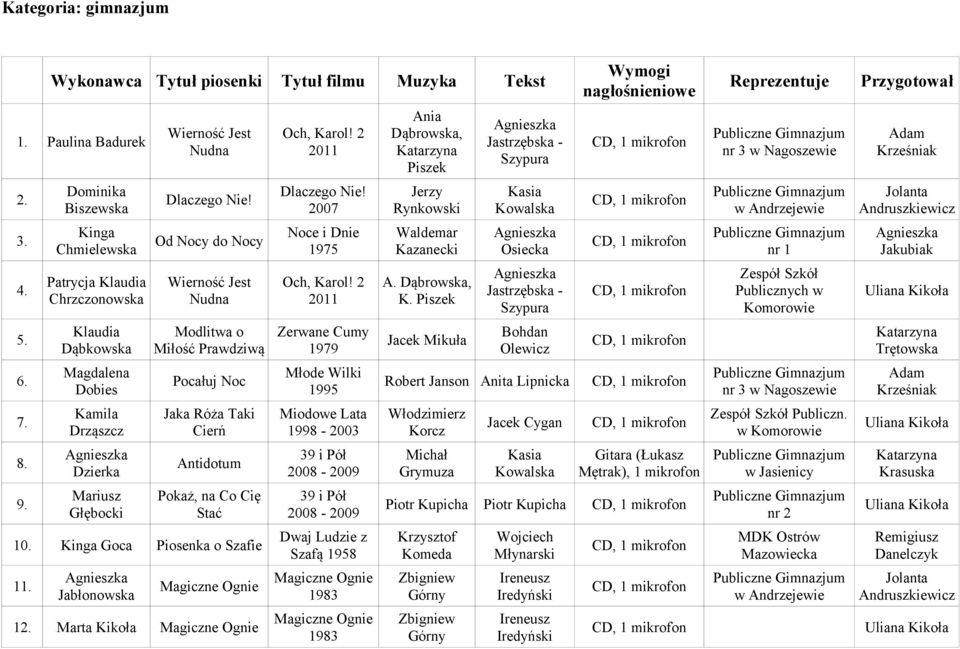 Kategoria: gimnazjum

| | Wykonawca | Tytuł piosenki | Tytuł filmu | Muzyka | Tekst | Wymogi nagłośnieniowe | Reprezentuje | Przygotował |
|---|---|---|---|---|---|---|---|---|
| 1. | Paulina Badurek | Wierność Jest Nudna | Och, Karol! 2 2011 | Ania Dąbrowska, Katarzyna Piszek | Agnieszka Jastrzębska - Szypura | CD, 1 mikrofon | Publiczne Gimnazjum nr 3 w Nagoszewie | Adam Krześniak |
| 2. | Dominika Biszewska | Dlaczego Nie! | Dlaczego Nie! 2007 | Jerzy Rynkowski | Kasia Kowalska | CD, 1 mikrofon | Publiczne Gimnazjum w Andrzejewie | Jolanta Andruszkiewicz |
| 3. | Kinga Chmielewska | Od Nocy do Nocy | Noce i Dnie 1975 | Waldemar Kazanecki | Agnieszka Osiecka | CD, 1 mikrofon | Publiczne Gimnazjum nr 1 | Agnieszka Jakubiak |
| 4. | Patrycja Klaudia Chrzczonowska | Wierność Jest Nudna | Och, Karol! 2 2011 | A. Dąbrowska, K. Piszek | Agnieszka Jastrzębska - Szypura | CD, 1 mikrofon | Zespół Szkół Publicznych w Komorowie | Uliana Kikoła |
| 5. | Klaudia Dąbkowska | Modlitwa o Miłość Prawdziwą | Zerwane Cumy 1979 | Jacek Mikuła | Bohdan Olewicz | CD, 1 mikrofon | | Katarzyna Trętowska |
| 6. | Magdalena Dobies | Pocałuj Noc | Młode Wilki 1995 | Robert Janson | Anita Lipnicka | CD, 1 mikrofon | Publiczne Gimnazjum nr 3 w Nagoszewie | Adam Krześniak |
| 7. | Kamila Drząszcz | Jaka Róża Taki Cierń | Miodowe Lata 1998 - 2003 | Włodzimierz Korcz | Jacek Cygan | CD, 1 mikrofon | Zespół Szkół Publiczn. w Komorowie | Uliana Kikoła |
| 8. | Agnieszka Dzierka | Antidotum | 39 i Pół 2008 - 2009 | Michał Grymuza | Kasia Kowalska | Gitara (Łukasz Mętrak), 1 mikrofon | Publiczne Gimnazjum w Jasienicy | Katarzyna Krasuska |
| 9. | Mariusz Głębocki | Pokaż, na Co Cię Stać | 39 i Pół 2008 - 2009 | Piotr Kupicha | Piotr Kupicha | CD, 1 mikrofon | Publiczne Gimnazjum nr 2 | Uliana Kikoła |
| 10. | Kinga Goca | Piosenka o Szafie | Dwaj Ludzie z Szafą 1958 | Krzysztof Komeda | Wojciech Młynarski | CD, 1 mikrofon | MDK Ostrów Mazowiecka | Remigiusz Danelczyk |
| 11. | Agnieszka Jabłonowska | Magiczne Ognie | Magiczne Ognie 1983 | Zbigniew Górny | Ireneusz Iredyński | CD, 1 mikrofon | Publiczne Gimnazjum w Andrzejewie | Jolanta Andruszkiewicz |
| 12. | Marta Kikoła | Magiczne Ognie | Magiczne Ognie 1983 | Zbigniew Górny | Ireneusz Iredyński | CD, 1 mikrofon | | Uliana Kikoła |